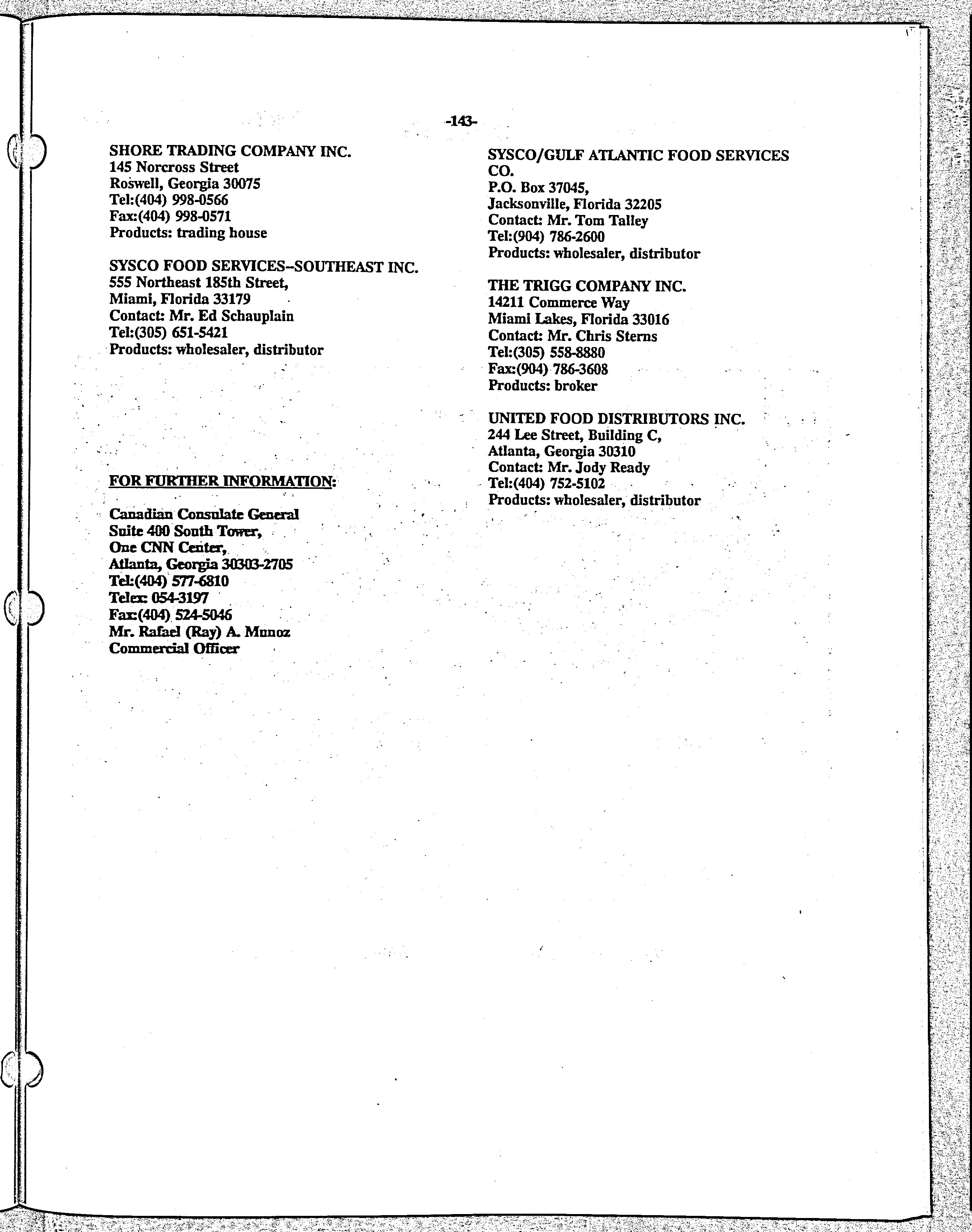 -143-

SHORE TRADING COMPANY INC.
145 Norcross Street
Roswell, Georgia 30075
Tel:(404) 998-0566
Fax:(404) 998-0571
Products: trading house

SYSCO FOOD SERVICES--SOUTHEAST INC.
555 Northeast 185th Street,
Miami, Florida 33179
Contact: Mr. Ed Schauplain
Tel:(305) 651-5421
Products: wholesaler, distributor

FOR FURTHER INFORMATION:

Canadian Consulate General
Suite 400 South Tower,
One CNN Center,
Atlanta, Georgia 30303-2705
Tel:(404) 577-6810
Telex: 054-3197
Fax:(404) 524-5046
Mr. Rafael (Ray) A. Munoz
Commercial Officer

SYSCO/GULF ATLANTIC FOOD SERVICES CO.
P.O. Box 37045,
Jacksonville, Florida 32205
Contact: Mr. Tom Talley
Tel:(904) 786-2600
Products: wholesaler, distributor

THE TRIGG COMPANY INC.
14211 Commerce Way
Miami Lakes, Florida 33016
Contact: Mr. Chris Sterns
Tel:(305) 558-8880
Fax:(904) 786-3608
Products: broker

UNITED FOOD DISTRIBUTORS INC.
244 Lee Street, Building C,
Atlanta, Georgia 30310
Contact: Mr. Jody Ready
Tel:(404) 752-5102
Products: wholesaler, distributor